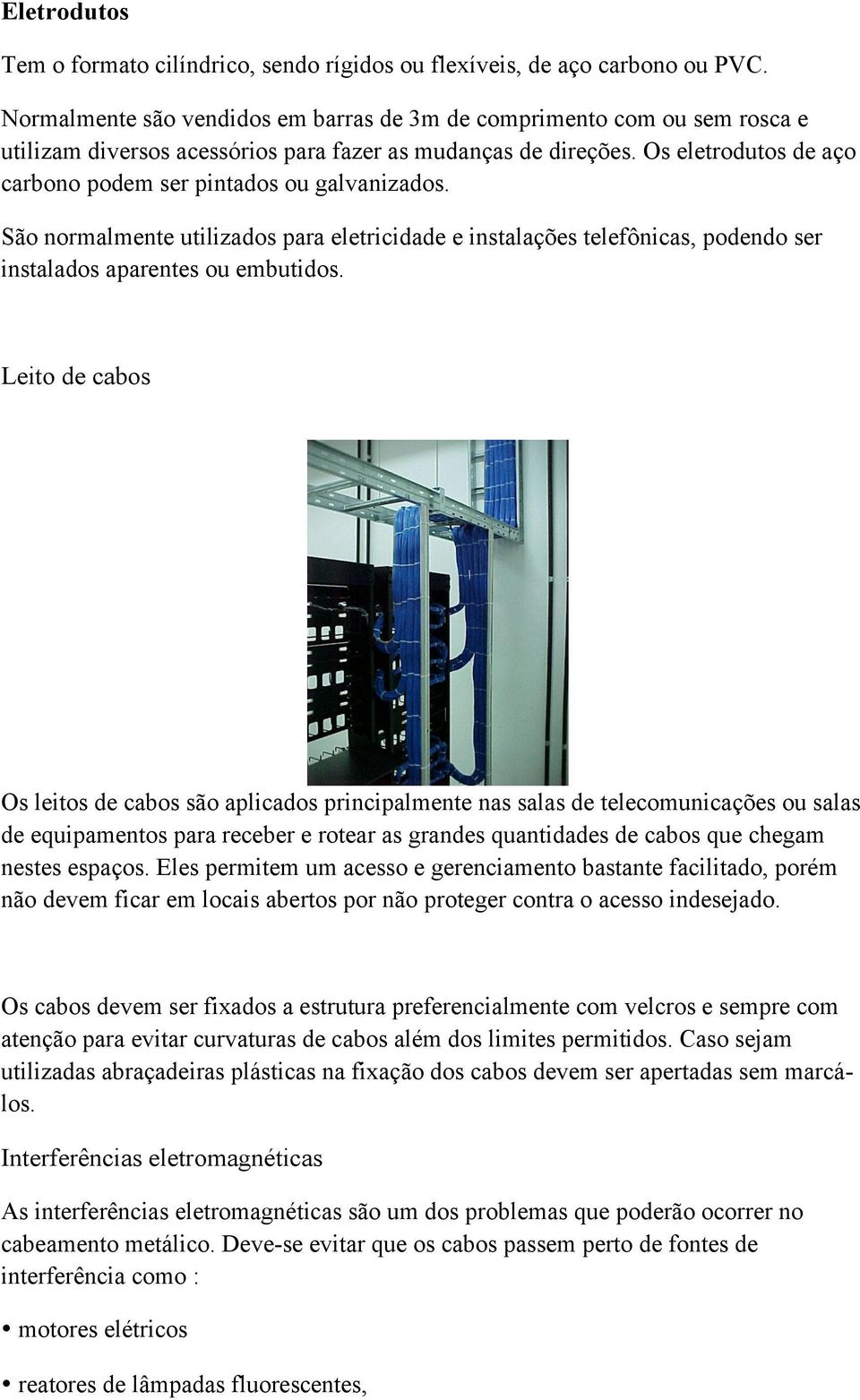 Eletrodutos

Tem o formato cilíndrico, sendo rígidos ou flexíveis, de aço carbono ou PVC. Normalmente são vendidos em barras de 3m de comprimento com ou sem rosca e utilizam diversos acessórios para fazer as mudanças de direções. Os eletrodutos de aço carbono podem ser pintados ou galvanizados.

São normalmente utilizados para eletricidade e instalações telefônicas, podendo ser instalados aparentes ou embutidos.

Leito de cabos

Os leitos de cabos são aplicados principalmente nas salas de telecomunicações ou salas de equipamentos para receber e rotear as grandes quantidades de cabos que chegam nestes espaços. Eles permitem um acesso e gerenciamento bastante facilitado, porém não devem ficar em locais abertos por não proteger contra o acesso indesejado.

Os cabos devem ser fixados a estrutura preferencialmente com velcros e sempre com atenção para evitar curvaturas de cabos além dos limites permitidos. Caso sejam utilizadas abraçadeiras plásticas na fixação dos cabos devem ser apertadas sem marcá-los.

Interferências eletromagnéticas

As interferências eletromagnéticas são um dos problemas que poderão ocorrer no cabeamento metálico. Deve-se evitar que os cabos passem perto de fontes de interferência como :

• motores elétricos

• reatores de lâmpadas fluorescentes,